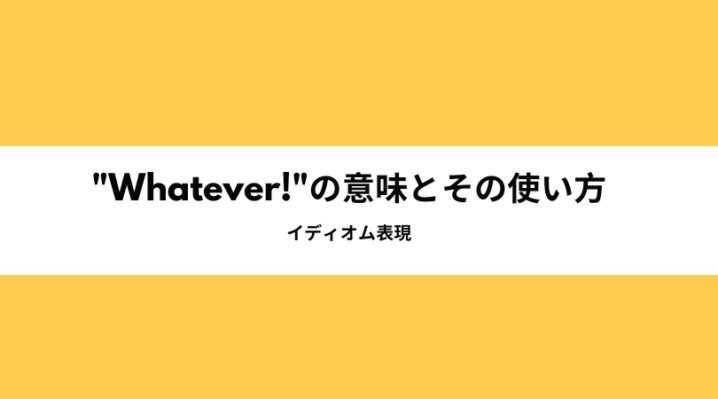 "Whatever!"の意味とその使い方

イディオム表現